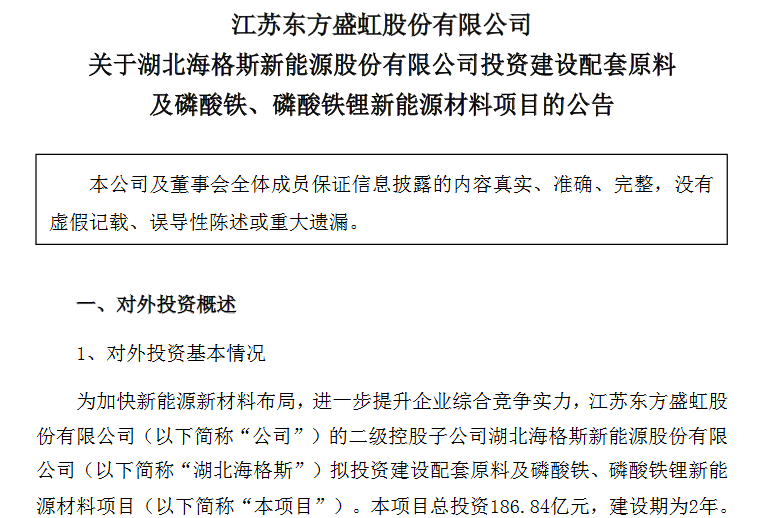 江苏东方盛虹股份有限公司
关于湖北海格斯新能源股份有限公司投资建设配套原料及磷酸铁、磷酸铁锂新能源材料项目的公告

本公司及董事会全体成员保证信息披露的内容真实、准确、完整，没有虚假记载、误导性陈述或重大遗漏。

一、对外投资概述

1、对外投资基本情况

为加快新能源新材料布局，进一步提升企业综合竞争实力，江苏东方盛虹股份有限公司（以下简称“公司”）的二级控股子公司湖北海格斯新能源股份有限公司（以下简称“湖北海格斯”）拟投资建设配套原料及磷酸铁、磷酸铁锂新能源材料项目（以下简称“本项目”）。本项目总投资186.84亿元，建设期为2年。